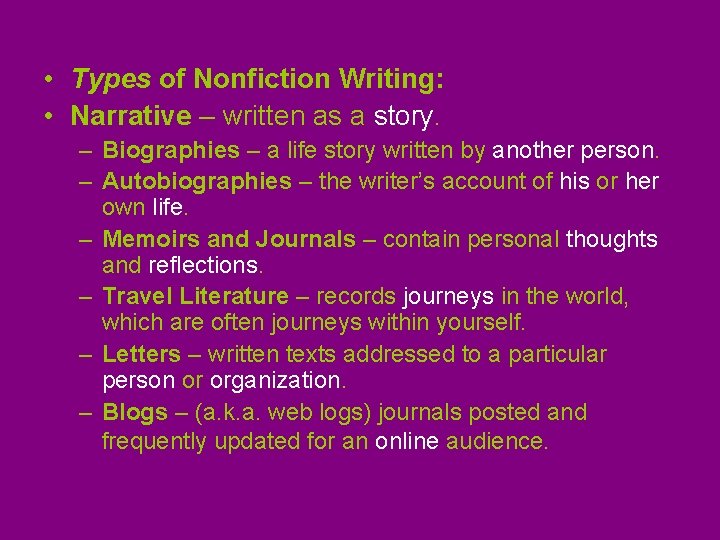 • Types of Nonfiction Writing:
• Narrative – written as a story.
– Biographies – a life story written by another person.
– Autobiographies – the writer's account of his or her own life.
– Memoirs and Journals – contain personal thoughts and reflections.
– Travel Literature – records journeys in the world, which are often journeys within yourself.
– Letters – written texts addressed to a particular person or organization.
– Blogs – (a.k.a. web logs) journals posted and frequently updated for an online audience.